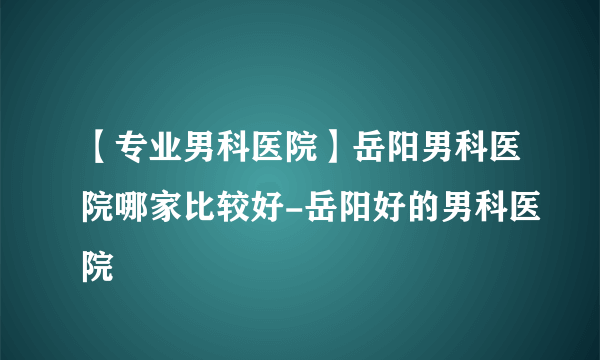 【专业男科医院】岳阳男科医院哪家比较好-岳阳好的男科医院